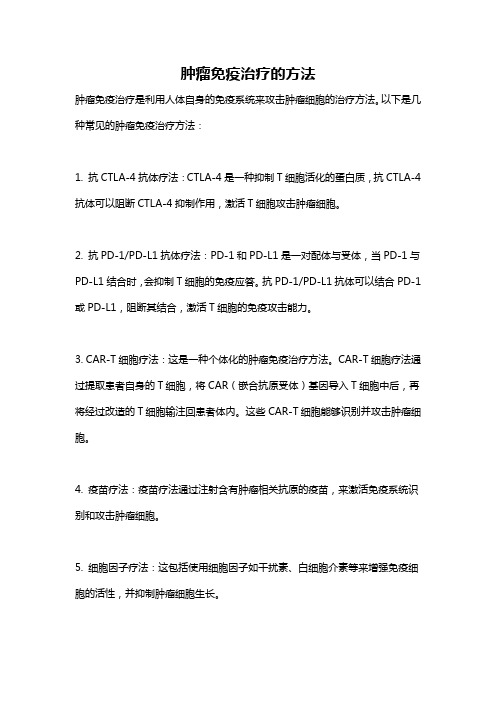 肿瘤免疫治疗的方法

肿瘤免疫治疗是利用人体自身的免疫系统来攻击肿瘤细胞的治疗方法。以下是几种常见的肿瘤免疫治疗方法：

1. 抗 CTLA-4 抗体疗法：CTLA-4 是一种抑制 T 细胞活化的蛋白质，抗 CTLA-4 抗体可以阻断 CTLA-4 抑制作用，激活 T 细胞攻击肿瘤细胞。

2. 抗 PD-1/PD-L1 抗体疗法：PD-1 和 PD-L1 是一对配体与受体，当 PD-1 与 PD-L1 结合时，会抑制 T 细胞的免疫应答。抗 PD-1/PD-L1 抗体可以结合 PD-1 或 PD-L1，阻断其结合，激活 T 细胞的免疫攻击能力。

3. CAR-T 细胞疗法：这是一种个体化的肿瘤免疫治疗方法。CAR-T 细胞疗法通过提取患者自身的 T 细胞，将 CAR（嵌合抗原受体）基因导入 T 细胞中后，再将经过改造的 T 细胞输注回患者体内。这些 CAR-T 细胞能够识别并攻击肿瘤细胞。

4. 疫苗疗法：疫苗疗法通过注射含有肿瘤相关抗原的疫苗，来激活免疫系统识别和攻击肿瘤细胞。

5. 细胞因子疗法：这包括使用细胞因子如干扰素、白细胞介素等来增强免疫细胞的活性，并抑制肿瘤细胞生长。